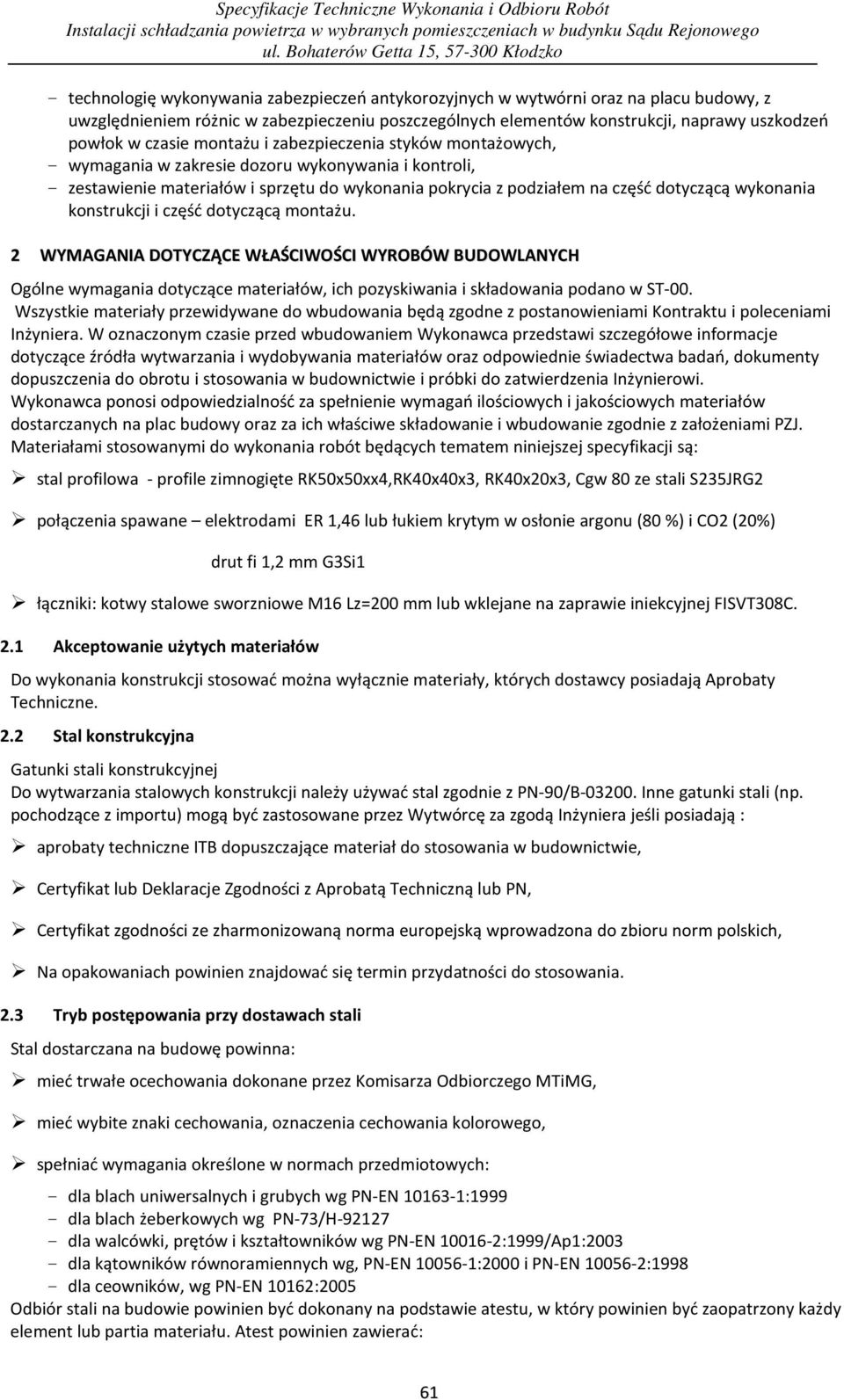 Specyfikacje Techniczne Wykonania i Odbioru Robót
Instalacji schładzania powietrza w wybranych pomieszczeniach w budynku Sądu Rejonowego
ul. Bohaterów Getta 15, 57-300 Kłodzko

- technologię wykonywania zabezpieczeń antykorozyjnych w wytwórni oraz na placu budowy, z uwzględnieniem różnic w zabezpieczeniu poszczególnych elementów konstrukcji, naprawy uszkodzeń powłok w czasie montażu i zabezpieczenia styków montażowych,
- wymagania w zakresie dozoru wykonywania i kontroli,
- zestawienie materiałów i sprzętu do wykonania pokrycia z podziałem na część dotyczącą wykonania konstrukcji i część dotyczącą montażu.

2 WYMAGANIA DOTYCZĄCE WŁAŚCIWOŚCI WYROBÓW BUDOWLANYCH

Ogólne wymagania dotyczące materiałów, ich pozyskiwania i składowania podano w ST-00.
Wszystkie materiały przewidywane do wbudowania będą zgodne z postanowieniami Kontraktu i poleceniami Inżyniera. W oznaczonym czasie przed wbudowaniem Wykonawca przedstawi szczegółowe informacje dotyczące źródła wytwarzania i wydobywania materiałów oraz odpowiednie świadectwa badań, dokumenty dopuszczenia do obrotu i stosowania w budownictwie i próbki do zatwierdzenia Inżynierowi.
Wykonawca ponosi odpowiedzialność za spełnienie wymagań ilościowych i jakościowych materiałów dostarczanych na plac budowy oraz za ich właściwe składowanie i wbudowanie zgodnie z założeniami PZJ.
Materiałami stosowanymi do wykonania robót będących tematem niniejszej specyfikacji są:

➢ stal profilowa - profile zimnogięte RK50x50xx4,RK40x40x3, RK40x20x3, Cgw 80 ze stali S235JRG2

➢ połączenia spawane – elektrodami ER 1,46 lub łukiem krytym w osłonie argonu (80 %) i CO2 (20%)

drut fi 1,2 mm G3Si1

➢ łączniki: kotwy stalowe sworzniowe M16 Lz=200 mm lub wklejane na zaprawie iniekcyjnej FISVT308C.

2.1 Akceptowanie użytych materiałów

Do wykonania konstrukcji stosować można wyłącznie materiały, których dostawcy posiadają Aprobaty Techniczne.

2.2 Stal konstrukcyjna

Gatunki stali konstrukcyjnej
Do wytwarzania stalowych konstrukcji należy używać stal zgodnie z PN-90/B-03200. Inne gatunki stali (np. pochodzące z importu) mogą być zastosowane przez Wytwórcę za zgodą Inżyniera jeśli posiadają :

➢ aprobaty techniczne ITB dopuszczające materiał do stosowania w budownictwie,

➢ Certyfikat lub Deklaracje Zgodności z Aprobatą Techniczną lub PN,

➢ Certyfikat zgodności ze zharmonizowaną norma europejską wprowadzona do zbioru norm polskich,

➢ Na opakowaniach powinien znajdować się termin przydatności do stosowania.

2.3 Tryb postępowania przy dostawach stali

Stal dostarczana na budowę powinna:

➢ mieć trwałe ocechowania dokonane przez Komisarza Odbiorczego MTiMG,

➢ mieć wybite znaki cechowania, oznaczenia cechowania kolorowego,

➢ spełniać wymagania określone w normach przedmiotowych:

- dla blach uniwersalnych i grubych wg PN-EN 10163-1:1999
- dla blach żeberkowych wg PN-73/H-92127
- dla walcówki, prętów i kształtowników wg PN-EN 10016-2:1999/Ap1:2003
- dla kątowników równoramiennych wg, PN-EN 10056-1:2000 i PN-EN 10056-2:1998
- dla ceowników, wg PN-EN 10162:2005

Odbiór stali na budowie powinien być dokonany na podstawie atestu, w który powinien być zaopatrzony każdy element lub partia materiału. Atest powinien zawierać:

61